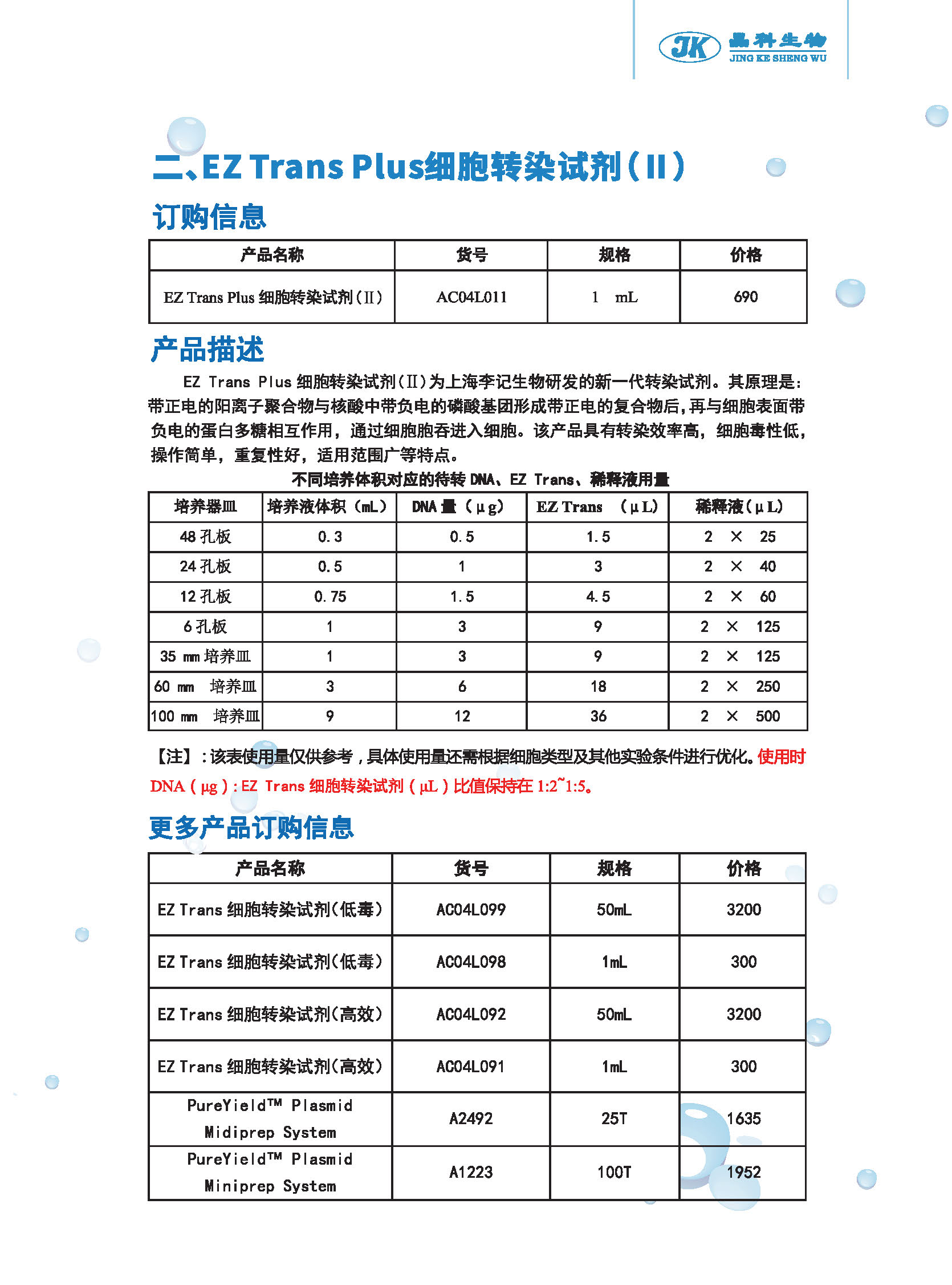 JK 晶科生物 JING KE SHENG WU

二、EZ Trans Plus细胞转染试剂（II）

订购信息

| 产品名称 | 货号 | 规格 | 价格 |
|---|---|---|---|
| EZ Trans Plus 细胞转染试剂（II） | AC04L011 | 1 mL | 690 |

产品描述

EZ Trans Plus 细胞转染试剂（II）为上海李记生物研发的新一代转染试剂。其原理是：带正电的阳离子聚合物与核酸中带负电的磷酸基团形成带正电的复合物后，再与细胞表面带负电的蛋白多糖相互作用，通过细胞胞吞进入细胞。该产品具有转染效率高，细胞毒性低，操作简单，重复性好，适用范围广等特点。

不同培养体积对应的待转 DNA、EZ Trans、稀释液用量

| 培养器皿 | 培养液体积（mL） | DNA 量（μg） | EZ Trans （μL） | 稀释液（μL） |
|---|---|---|---|---|
| 48 孔板 | 0.3 | 0.5 | 1.5 | 2 × 25 |
| 24 孔板 | 0.5 | 1 | 3 | 2 × 40 |
| 12 孔板 | 0.75 | 1.5 | 4.5 | 2 × 60 |
| 6 孔板 | 1 | 3 | 9 | 2 × 125 |
| 35 mm 培养皿 | 1 | 3 | 9 | 2 × 125 |
| 60 mm 培养皿 | 3 | 6 | 18 | 2 × 250 |
| 100 mm 培养皿 | 9 | 12 | 36 | 2 × 500 |

【注】：该表使用量仅供参考，具体使用量还需根据细胞类型及其他实验条件进行优化。使用时 DNA（μg）：EZ Trans 细胞转染试剂（μL）比值保持在 1:2~1:5。

更多产品订购信息

| 产品名称 | 货号 | 规格 | 价格 |
|---|---|---|---|
| EZ Trans 细胞转染试剂（低毒） | AC04L099 | 50mL | 3200 |
| EZ Trans 细胞转染试剂（低毒） | AC04L098 | 1mL | 300 |
| EZ Trans 细胞转染试剂（高效） | AC04L092 | 50mL | 3200 |
| EZ Trans 细胞转染试剂（高效） | AC04L091 | 1mL | 300 |
| PureYield™ Plasmid Midiprep System | A2492 | 25T | 1635 |
| PureYield™ Plasmid Miniprep System | A1223 | 100T | 1952 |